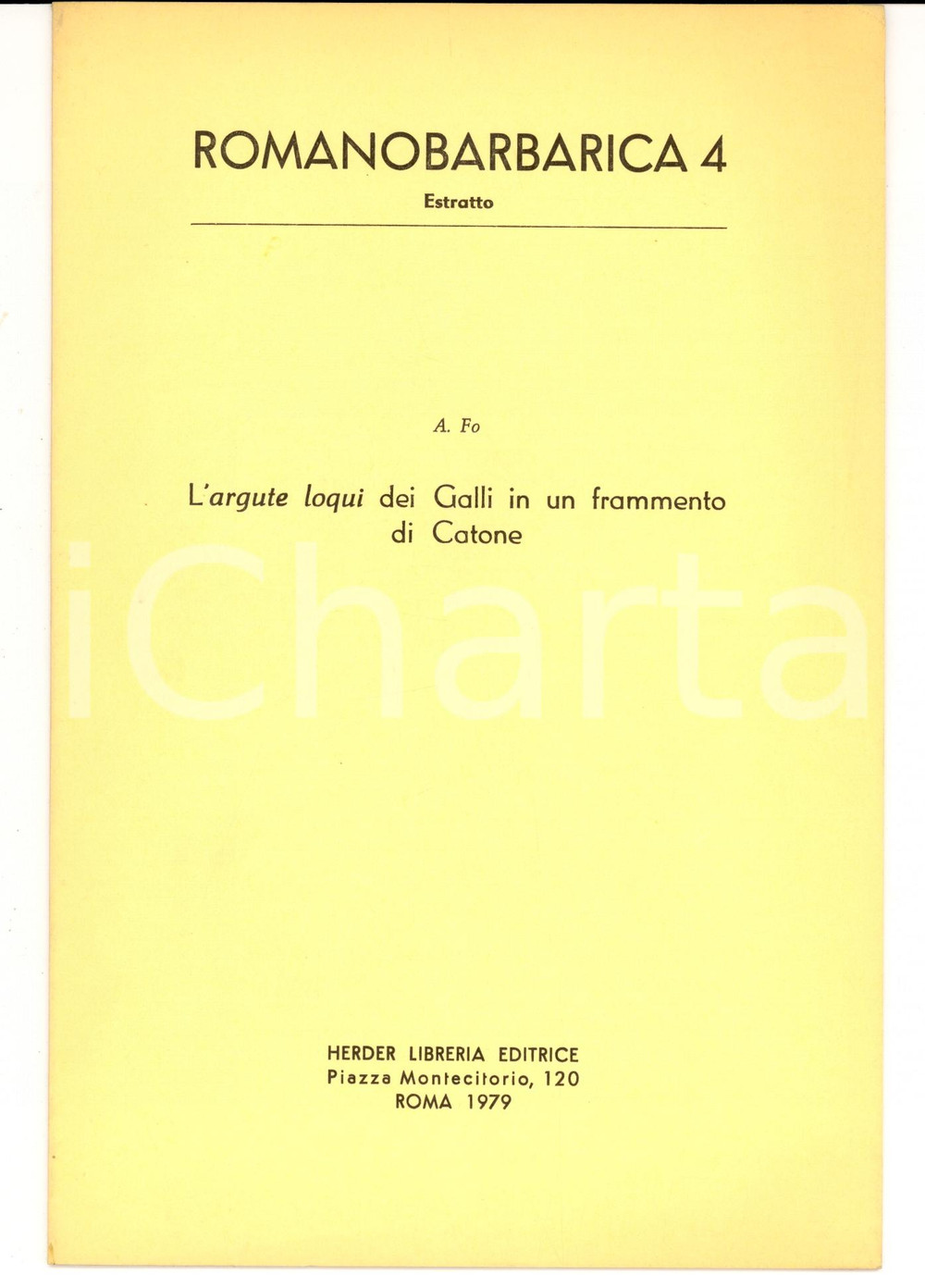 ROMANOBARBARICA 4

Estratto

A. Fo

L'argute loqui dei Galli in un frammento di Catone

iCharta

HERDER LIBRERIA EDITRICE
Piazza Montecitorio, 120
ROMA 1979